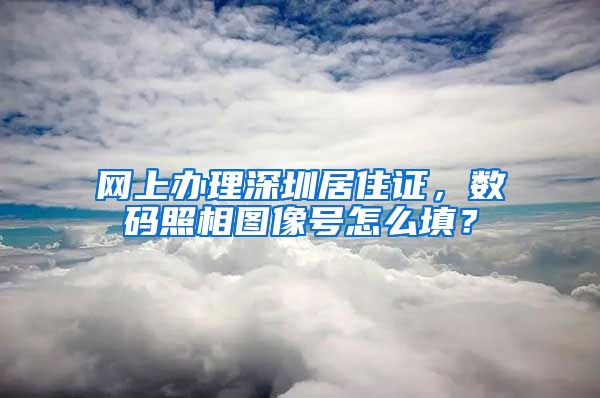 网上办理深圳居住证，数码照相图像号怎么填？